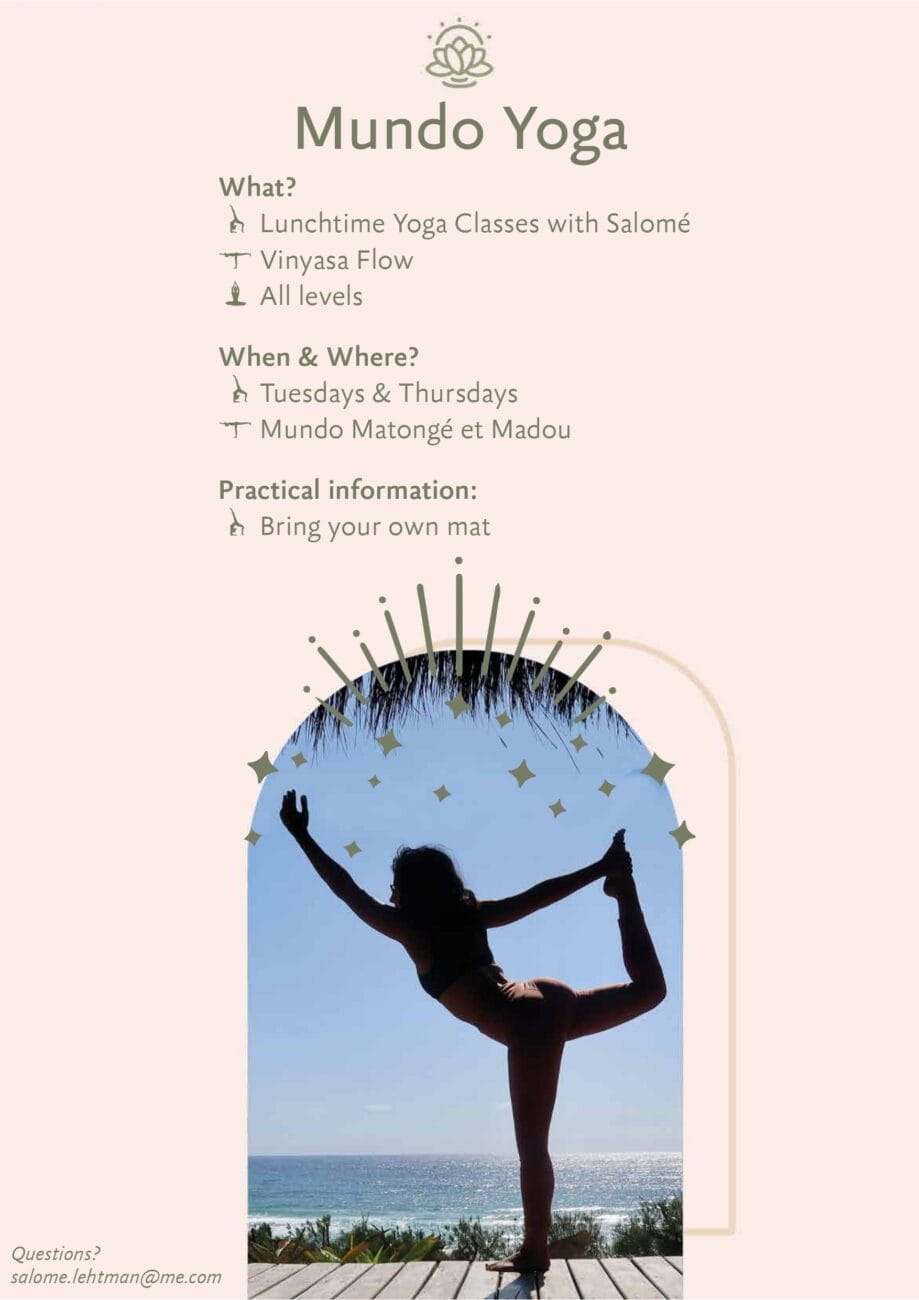 Mundo Yoga

What?
Lunchtime Yoga Classes with Salomé
Vinyasa Flow
All levels

When & Where?
Tuesdays & Thursdays
Mundo Matongé et Madou

Practical information:
Bring your own mat

Questions?
salome.lehtman@me.com